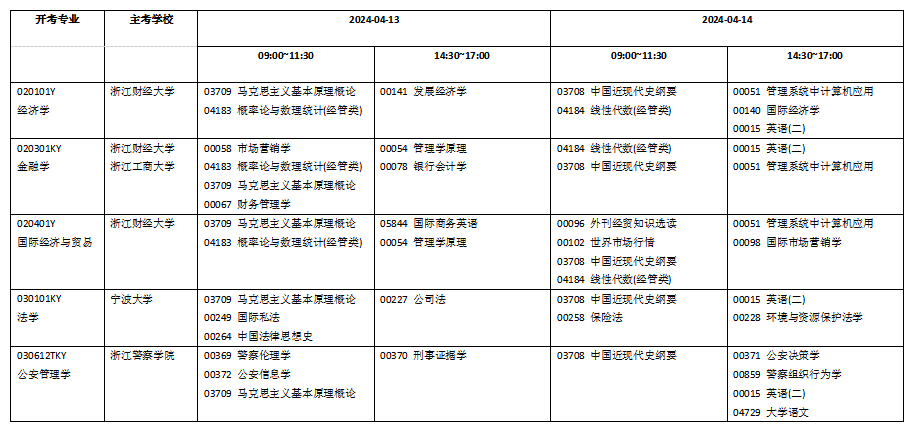 | 开考专业 | 主考学校 | 2024-04-13 | | 2024-04-14 | |
|---|---|---|---|---|---|
| | | 09:00~11:30 | 14:30~17:00 | 09:00~11:30 | 14:30~17:00 |
| 020101Y 经济学 | 浙江财经大学 | 03709 马克思主义基本原理概论 04183 概率论与数理统计(经管类) | 00141 发展经济学 | 03708 中国近现代史纲要 04184 线性代数(经管类) | 00051 管理系统中计算机应用 00140 国际经济学 00015 英语(二) |
| 020301KY 金融学 | 浙江财经大学 浙江工商大学 | 00058 市场营销学 04183 概率论与数理统计(经管类) 03709 马克思主义基本原理概论 00067 财务管理学 | 00054 管理学原理 00078 银行会计学 | 04184 线性代数(经管类) 03708 中国近现代史纲要 | 00015 英语(二) 00051 管理系统中计算机应用 |
| 020401Y 国际经济与贸易 | 浙江财经大学 | 03709 马克思主义基本原理概论 04183 概率论与数理统计(经管类) | 05844 国际商务英语 00054 管理学原理 | 00096 外刊经贸知识选读 00102 世界市场行情 03708 中国近现代史纲要 04184 线性代数(经管类) | 00051 管理系统中计算机应用 00098 国际市场营销学 |
| 030101KY 法学 | 宁波大学 | 03709 马克思主义基本原理概论 00249 国际私法 00264 中国法律思想史 | 00227 公司法 | 03708 中国近现代史纲要 00258 保险法 | 00015 英语(二) 00228 环境与资源保护法学 |
| 030612TKY 公安管理学 | 浙江警察学院 | 00369 警察伦理学 00372 公安信息学 03709 马克思主义基本原理概论 | 00370 刑事证据学 | 03708 中国近现代史纲要 | 00371 公安决策学 00859 警察组织行为学 00015 英语(二) 04729 大学语文 |